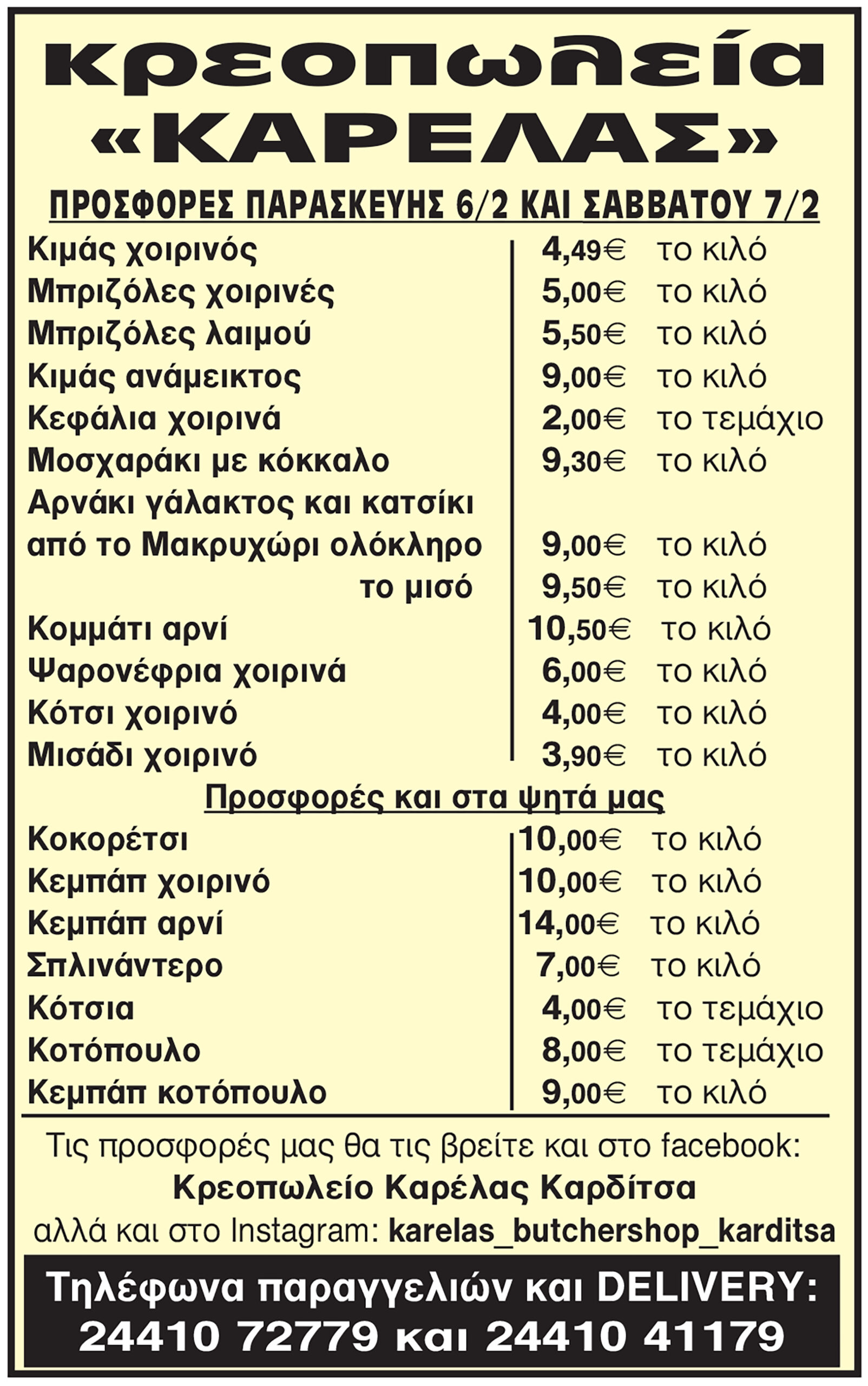 κρεοπωλεία
«ΚΑΡΕΛΑΣ»

ΠΡΟΣΦΟΡΕΣ ΠΑΡΑΣΚΕΥΗΣ 6/2 ΚΑΙ ΣΑΒΒΑΤΟΥ 7/2

| | | |
|---|---|---|
| Κιμάς χοιρινός | 4,49€ | το κιλό |
| Μπριζόλες χοιρινές | 5,00€ | το κιλό |
| Μπριζόλες λαιμού | 5,50€ | το κιλό |
| Κιμάς ανάμεικτος | 9,00€ | το κιλό |
| Κεφάλια χοιρινά | 2,00€ | το τεμάχιο |
| Μοσχαράκι με κόκκαλο | 9,30€ | το κιλό |
| Αρνάκι γάλακτος και κατσίκι από το Μακρυχώρι ολόκληρο | 9,00€ | το κιλό |
| το μισό | 9,50€ | το κιλό |
| Κομμάτι αρνί | 10,50€ | το κιλό |
| Ψαρονέφρια χοιρινά | 6,00€ | το κιλό |
| Κότσι χοιρινό | 4,00€ | το κιλό |
| Μισάδι χοιρινό | 3,90€ | το κιλό |

Προσφορές και στα ψητά μας

| | | |
|---|---|---|
| Κοκορέτσι | 10,00€ | το κιλό |
| Κεμπάπ χοιρινό | 10,00€ | το κιλό |
| Κεμπάπ αρνί | 14,00€ | το κιλό |
| Σπλινάντερο | 7,00€ | το κιλό |
| Κότσια | 4,00€ | το τεμάχιο |
| Κοτόπουλο | 8,00€ | το τεμάχιο |
| Κεμπάπ κοτόπουλο | 9,00€ | το κιλό |

Τις προσφορές μας θα τις βρείτε και στο facebook:
Κρεοπωλείο Καρέλας Καρδίτσα
αλλά και στο Instagram: karelas_butchershop_karditsa

Τηλέφωνα παραγγελιών και DELIVERY:
24410 72779 και 24410 41179